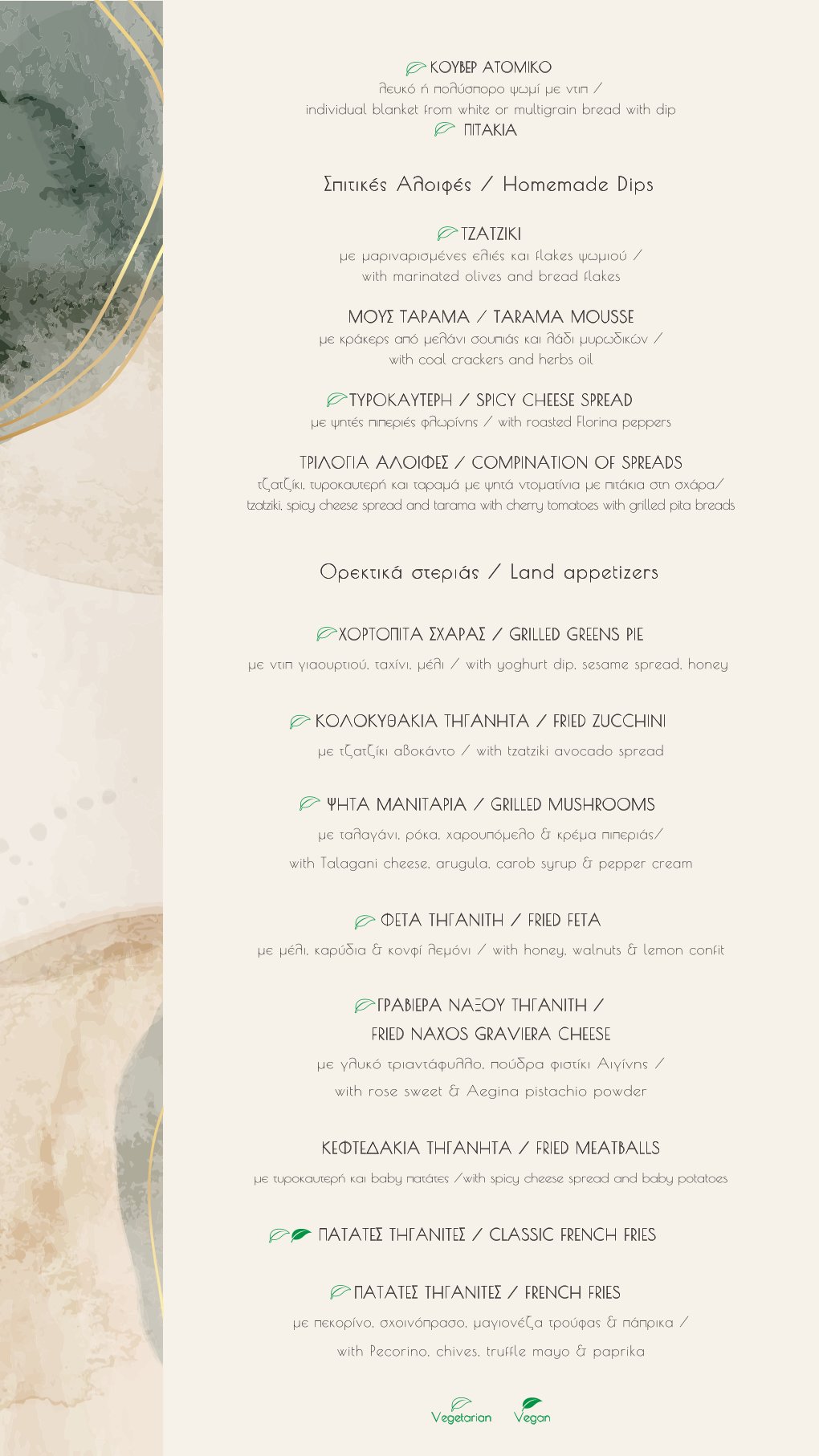 ΚΟΥΒΕΡ ΑΤΟΜΙΚΟ
λευκό ή πολύσπορο ψωμί με ντιπ /
individual blanket from white or multigrain bread with dip
ΠΙΤΑΚΙΑ

Σπιτικές Αλοιφές / Homemade Dips

ΤΖΑΤΖΙΚΙ
με μαριναρισμένες ελιές και flakes ψωμιού /
with marinated olives and bread flakes

ΜΟΥΣ ΤΑΡΑΜΑ / TARAMA MOUSSE
με κράκερς από μελάνι σουπιάς και λάδι μυρωδικών /
with coal crackers and herbs oil

ΤΥΡΟΚΑΥΤΕΡΗ / SPICY CHEESE SPREAD
με ψητές πιπεριές φλωρίνης / with roasted Florina peppers

ΤΡΙΛΟΓΙΑ ΑΛΟΙΦΕΣ / COMPINATION OF SPREADS
τζατζίκι, τυροκαυτερή και ταραμά με ψητά ντοματίνια με πιτάκια στη σχάρα/
tzatziki, spicy cheese spread and tarama with cherry tomatoes with grilled pita breads

Ορεκτικά στεριάς / Land appetizers

ΧΟΡΤΟΠΙΤΑ ΣΧΑΡΑΣ / GRILLED GREENS PIE
με ντιπ γιαουρτιού, ταχίνι, μέλι / with yoghurt dip, sesame spread, honey

ΚΟΛΟΚΥΘΑΚΙΑ ΤΗΓΑΝΗΤΑ / FRIED ZUCCHINI
με τζατζίκι αβοκάντο / with tzatziki avocado spread

ΨΗΤΑ ΜΑΝΙΤΑΡΙΑ / GRILLED MUSHROOMS
με ταλαγάνι, ρόκα, χαρουπόμελο & κρέμα πιπεριάς/
with Talagani cheese, arugula, carob syrup & pepper cream

ΦΕΤΑ ΤΗΓΑΝΙΤΗ / FRIED FETA
με μέλι, καρύδια & κονφί λεμόνι / with honey, walnuts & lemon confit

ΓΡΑΒΙΕΡΑ ΝΑΞΟΥ ΤΗΓΑΝΙΤΗ /
FRIED NAXOS GRAVIERA CHEESE
με γλυκό τριαντάφυλλο, πούδρα φιστίκι Αιγίνης /
with rose sweet & Aegina pistachio powder

ΚΕΦΤΕΔΑΚΙΑ ΤΗΓΑΝΗΤΑ / FRIED MEATBALLS
με τυροκαυτερή και baby πατάτες /with spicy cheese spread and baby potatoes

ΠΑΤΑΤΕΣ ΤΗΓΑΝΙΤΕΣ / CLASSIC FRENCH FRIES

ΠΑΤΑΤΕΣ ΤΗΓΑΝΙΤΕΣ / FRENCH FRIES
με πεκορίνο, σχοινόπρασο, μαγιονέζα τρούφας & πάπρικα /
with Pecorino, chives, truffle mayo & paprika

Vegetarian Vegan